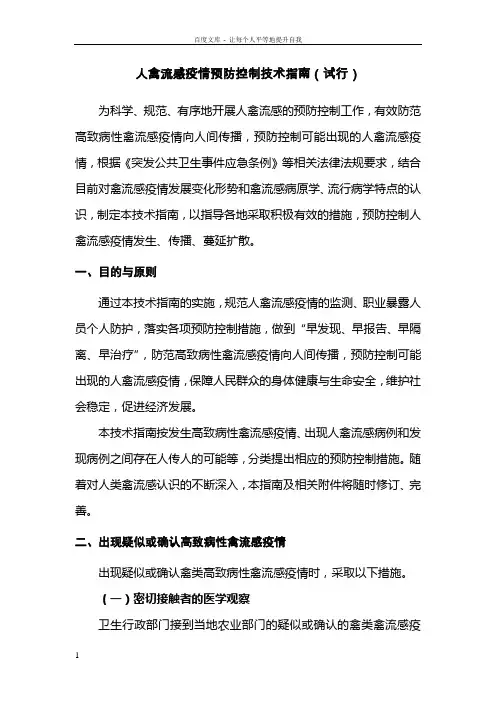 百度文库 - 让每个人平等地提升自我

人禽流感疫情预防控制技术指南（试行）

为科学、规范、有序地开展人禽流感的预防控制工作，有效防范高致病性禽流感疫情向人间传播，预防控制可能出现的人禽流感疫情，根据《突发公共卫生事件应急条例》等相关法律法规要求，结合目前对禽流感疫情发展变化形势和禽流感病原学、流行病学特点的认识，制定本技术指南，以指导各地采取积极有效的措施，预防控制人禽流感疫情发生、传播、蔓延扩散。

一、目的与原则

通过本技术指南的实施，规范人禽流感疫情的监测、职业暴露人员个人防护，落实各项预防控制措施，做到“早发现、早报告、早隔离、早治疗”，防范高致病性禽流感疫情向人间传播，预防控制可能出现的人禽流感疫情，保障人民群众的身体健康与生命安全，维护社会稳定，促进经济发展。

本技术指南按发生高致病性禽流感疫情、出现人禽流感病例和发现病例之间存在人传人的可能等，分类提出相应的预防控制措施。随着对人类禽流感认识的不断深入，本指南及相关附件将随时修订、完善。

二、出现疑似或确认高致病性禽流感疫情

出现疑似或确认禽类高致病性禽流感疫情时，采取以下措施。

（一）密切接触者的医学观察

卫生行政部门接到当地农业部门的疑似或确认的禽类禽流感疫

1